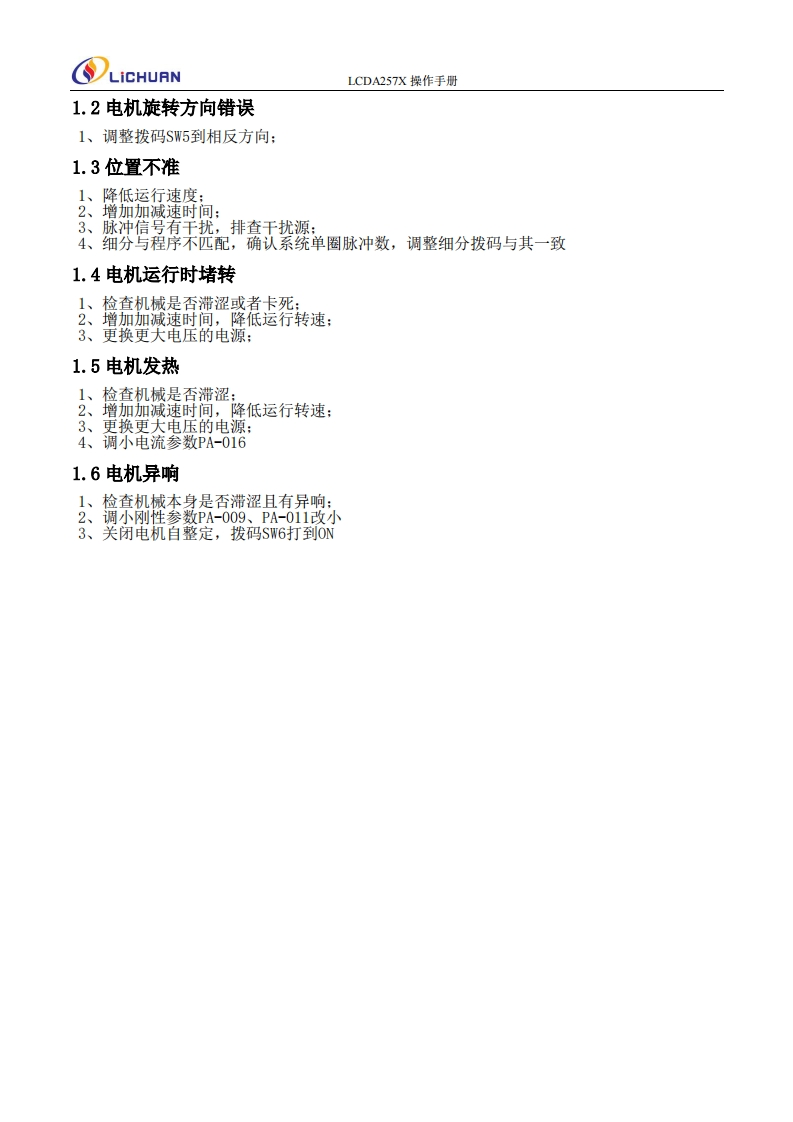 LiCHUAN

LCDA257X 操作手册

1.2 电机旋转方向错误

1、调整拨码SW5到相反方向；

1.3 位置不准

1、降低运行速度；
2、增加加减速时间；
3、脉冲信号有干扰，排查干扰源；
4、细分与程序不匹配，确认系统单圈脉冲数，调整细分拨码与其一致

1.4 电机运行时堵转

1、检查机械是否滞涩或者卡死；
2、增加加减速时间，降低运行转速；
3、更换更大电压的电源；

1.5 电机发热

1、检查机械是否滞涩；
2、增加加减速时间，降低运行转速；
3、更换更大电压的电源；
4、调小电流参数PA-016

1.6 电机异响

1、检查机械本身是否滞涩且有异响；
2、调小刚性参数PA-009、PA-011改小
3、关闭电机自整定，拨码SW6打到ON